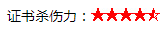 证书杀伤力：★★★★☆